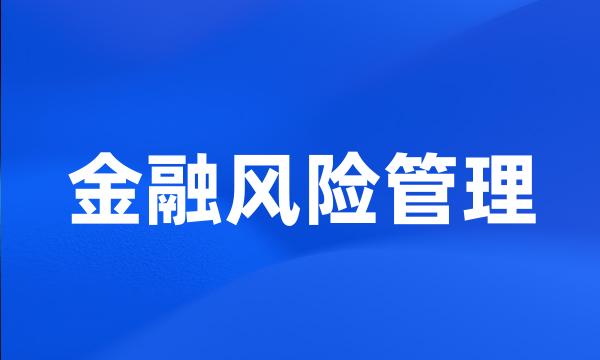 金融风险管理